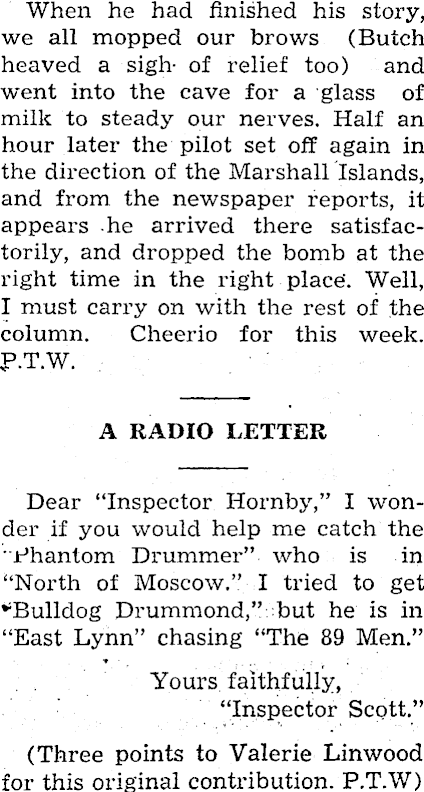 When he had finished his story, we all mopped our brows (Butch heaved a sigh of relief too) and went into the cave for a glass of milk to steady our nerves. Half an hour later the pilot set off again in the direction of the Marshall Islands, and from the newspaper reports, it appears he arrived there satisfactorily, and dropped the bomb at the right time in the right place. Well, I must carry on with the rest of the column. Cheerio for this week. P.T.W.

A RADIO LETTER

Dear "Inspector Hornby," I wonder if you would help me catch the "Phantom Drummer" who is in "North of Moscow." I tried to get "Bulldog Drummond," but he is in "East Lynn" chasing "The 89 Men."

Yours faithfully,
"Inspector Scott."

(Three points to Valerie Linwood for this original contribution. P.T.W)